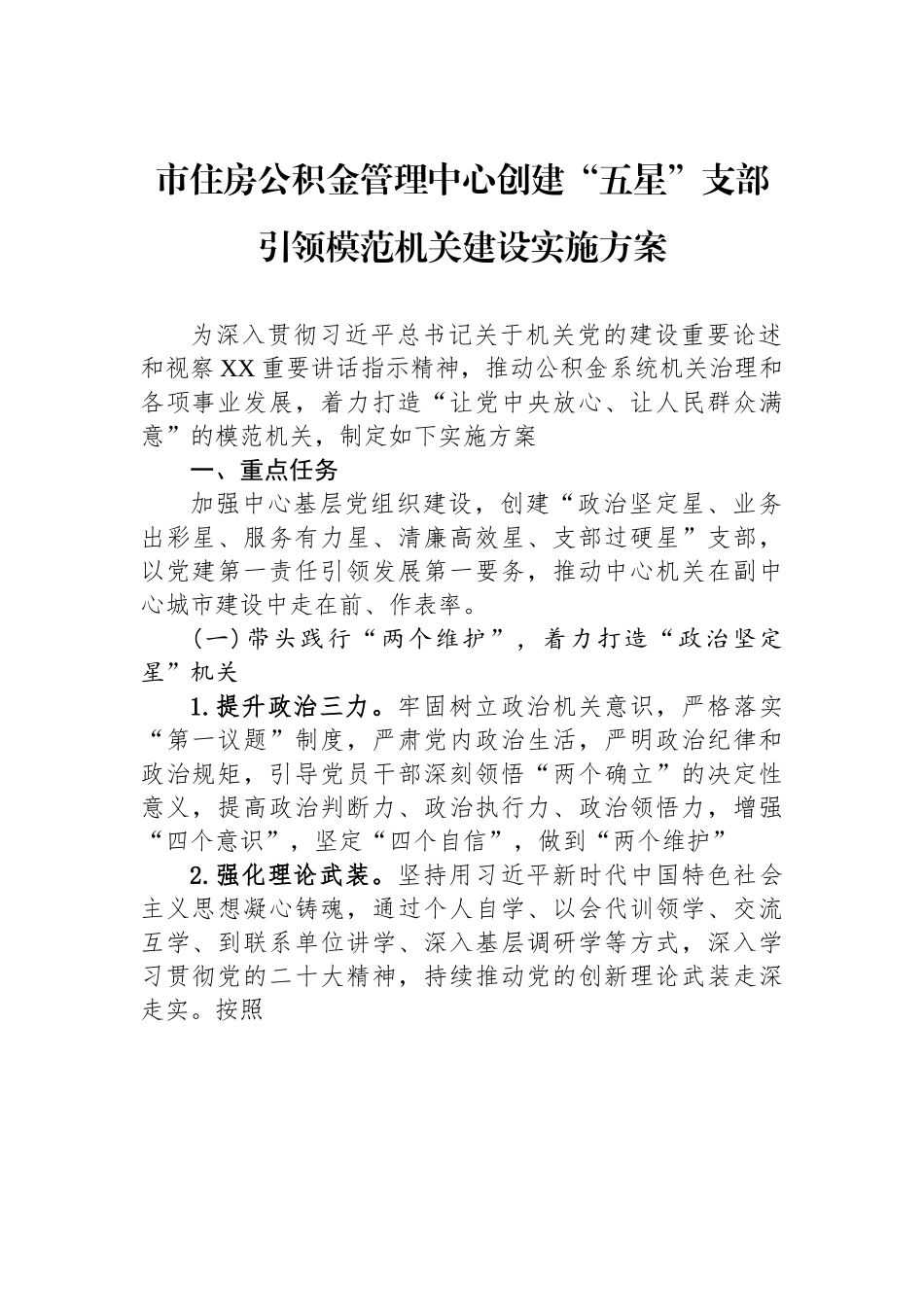 市住房公积金管理中心创建“五星”支部引领模范机关建设实施方案

为深入贯彻习近平总书记关于机关党的建设重要论述和视察XX重要讲话指示精神，推动公积金系统机关治理和各项事业发展，着力打造“让党中央放心、让人民群众满意”的模范机关，制定如下实施方案

一、重点任务

加强中心基层党组织建设，创建“政治坚定星、业务出彩星、服务有力星、清廉高效星、支部过硬星”支部，以党建第一责任引领发展第一要务，推动中心机关在副中心城市建设中走在前、作表率。

（一）带头践行“两个维护”，着力打造“政治坚定星”机关

1.提升政治三力。牢固树立政治机关意识，严格落实“第一议题”制度，严肃党内政治生活，严明政治纪律和政治规矩，引导党员干部深刻领悟“两个确立”的决定性意义，提高政治判断力、政治执行力、政治领悟力，增强“四个意识”，坚定“四个自信”，做到“两个维护”

2.强化理论武装。坚持用习近平新时代中国特色社会主义思想凝心铸魂，通过个人自学、以会代训领学、交流互学、到联系单位讲学、深入基层调研学等方式，深入学习贯彻党的二十大精神，持续推动党的创新理论武装走深走实。按照